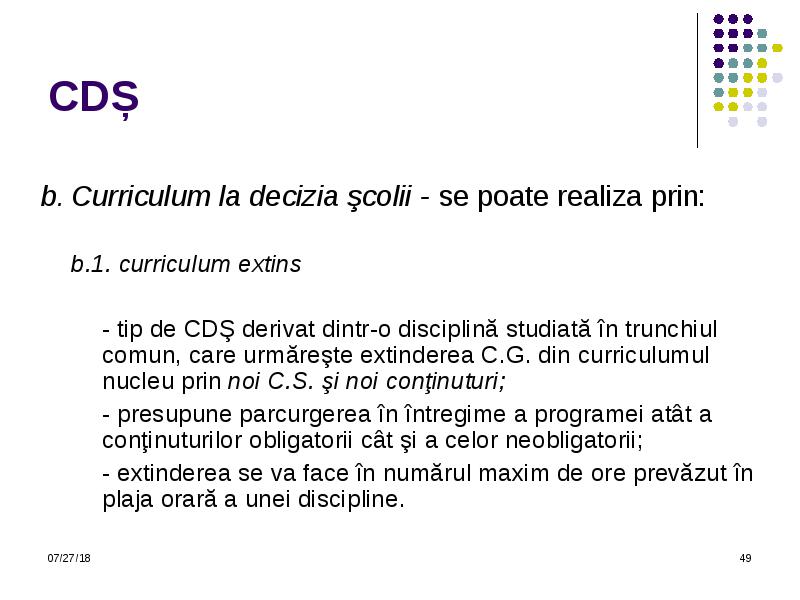 CDȘ

b. Curriculum la decizia şcolii - se poate realiza prin:

b.1. curriculum extins

- tip de CDŞ derivat dintr-o disciplină studiată în trunchiul comun, care urmăreşte extinderea C.G. din curriculumul nucleu prin noi C.S. şi noi conţinuturi;

- presupune parcurgerea în întregime a programei atât a conţinuturilor obligatorii cât şi a celor neobligatorii;

- extinderea se va face în numărul maxim de ore prevăzut în plaja orară a unei discipline.

07/27/18

49